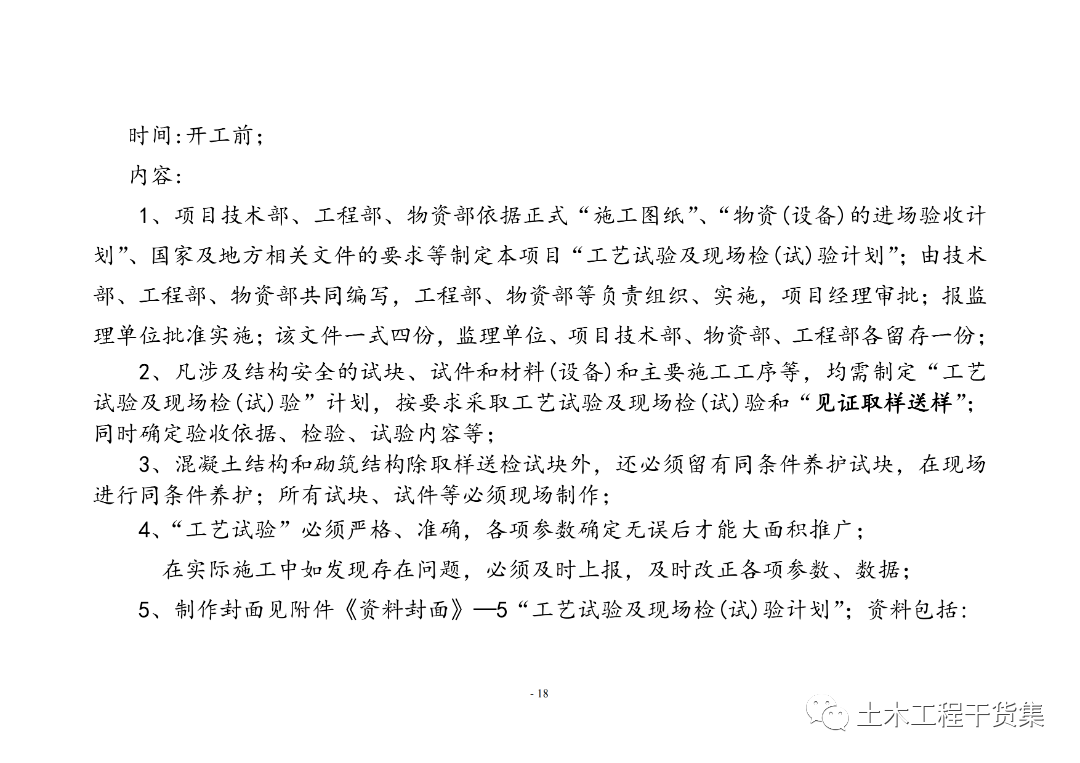 时间:开工前;

内容:

1、项目技术部、工程部、物资部依据正式“施工图纸”、“物资(设备)的进场验收计划”、国家及地方相关文件的要求等制定本项目“工艺试验及现场检(试)验计划”;由技术部、工程部、物资部共同编写,工程部、物资部等负责组织、实施,项目经理审批;报监理单位批准实施;该文件一式四份,监理单位、项目技术部、物资部、工程部各留存一份;

2、凡涉及结构安全的试块、试件和材料(设备)和主要施工工序等,均需制定“工艺试验及现场检(试)验”计划,按要求采取工艺试验及现场检(试)验和“见证取样送样”;同时确定验收依据、检验、试验内容等;

3、混凝土结构和砌筑结构除取样送检试块外,还必须留有同条件养护试块,在现场进行同条件养护;所有试块、试件等必须现场制作;

4、“工艺试验”必须严格、准确,各项参数确定无误后才能大面积推广;

在实际施工中如发现存在问题,必须及时上报,及时改正各项参数、数据;

5、制作封面见附件《资料封面》—5“工艺试验及现场检(试)验计划”;资料包括:

- 18

土木工程干货集